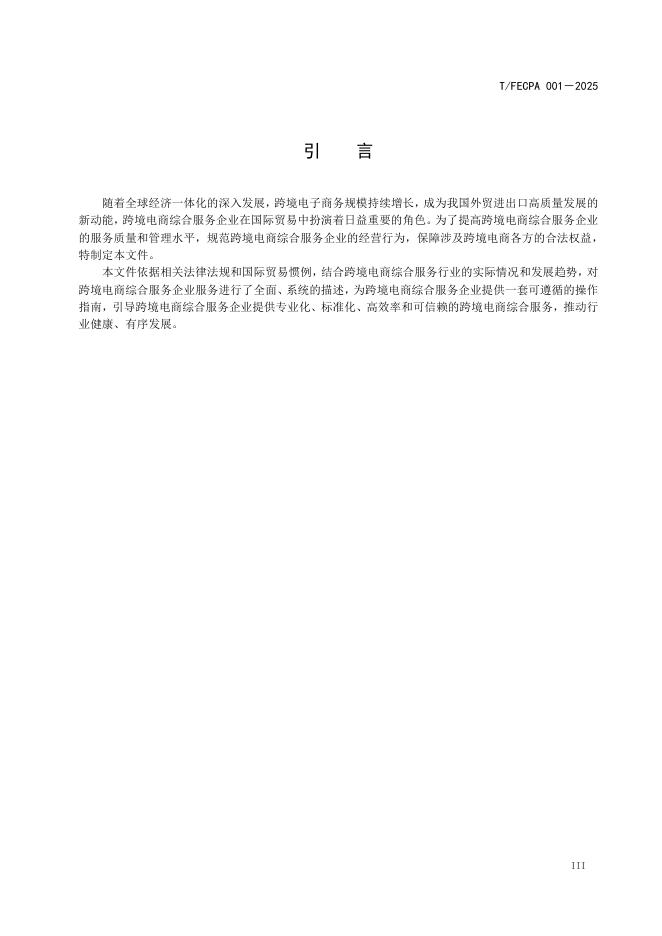 T/FECPA 001—2025

引　言

随着全球经济一体化的深入发展，跨境电子商务规模持续增长，成为我国外贸进出口高质量发展的新动能，跨境电商综合服务企业在国际贸易中扮演着日益重要的角色。为了提高跨境电商综合服务企业的服务质量和管理水平，规范跨境电商综合服务企业的经营行为，保障涉及跨境电商各方的合法权益，特制定本文件。

本文件依据相关法律法规和国际贸易惯例，结合跨境电商综合服务行业的实际情况和发展趋势，对跨境电商综合服务企业服务进行了全面、系统的描述，为跨境电商综合服务企业提供一套可遵循的操作指南，引导跨境电商综合服务企业提供专业化、标准化、高效率和可信赖的跨境电商综合服务，推动行业健康、有序发展。

III